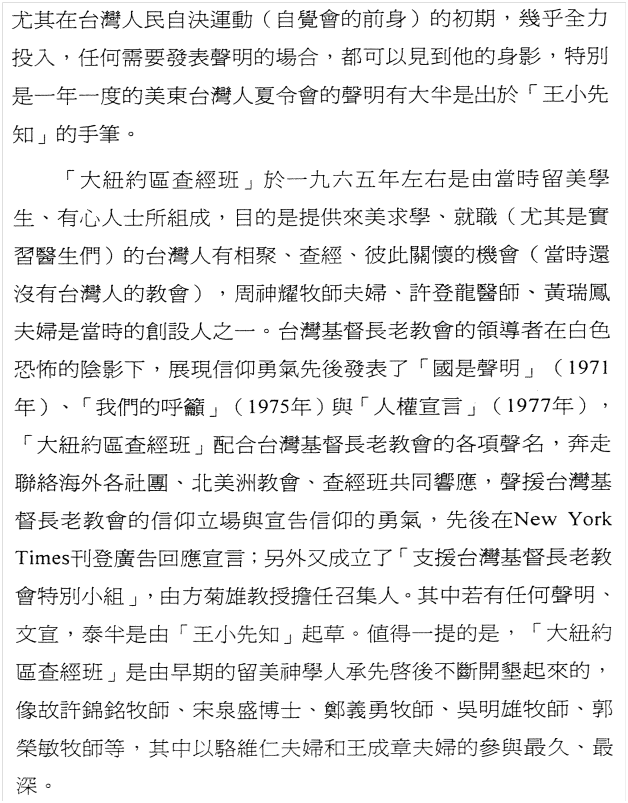 尤其在台灣人民自決運動（自覺會的前身）的初期，幾乎全力投入，任何需要發表聲明的場合，都可以見到他的身影，特別是一年一度的美東台灣人夏令會的聲明有大半是出於「王小先知」的手筆。

「大紐約區查經班」於一九六五年左右是由當時留美學生、有心人士所組成，目的是提供來美求學、就職（尤其是實習醫生們）的台灣人有相聚、查經、彼此關懷的機會（當時還沒有台灣人的教會），周神耀牧師夫婦、許登龍醫師、黃瑞鳳夫婦是當時的創設人之一。台灣基督長老教會的領導者在白色恐怖的陰影下，展現信仰勇氣先後發表了「國是聲明」（1971年）、「我們的呼籲」（1975年）與「人權宣言」（1977年），「大紐約區查經班」配合台灣基督長老教會的各項聲名，奔走聯絡海外各社團、北美洲教會、查經班共同響應，聲援台灣基督長老教會的信仰立場與宣告信仰的勇氣，先後在New York Times刊登廣告回應宣言；另外又成立了「支援台灣基督長老教會特別小組」，由方菊雄教授擔任召集人。其中若有任何聲明、文宣，泰半是由「王小先知」起草。值得一提的是，「大紐約區查經班」是由早期的留美神學人承先啓後不斷開墾起來的，像故許錦銘牧師、宋泉盛博士、鄭義勇牧師、吳明雄牧師、郭榮敏牧師等，其中以駱維仁夫婦和王成章夫婦的參與最久、最深。